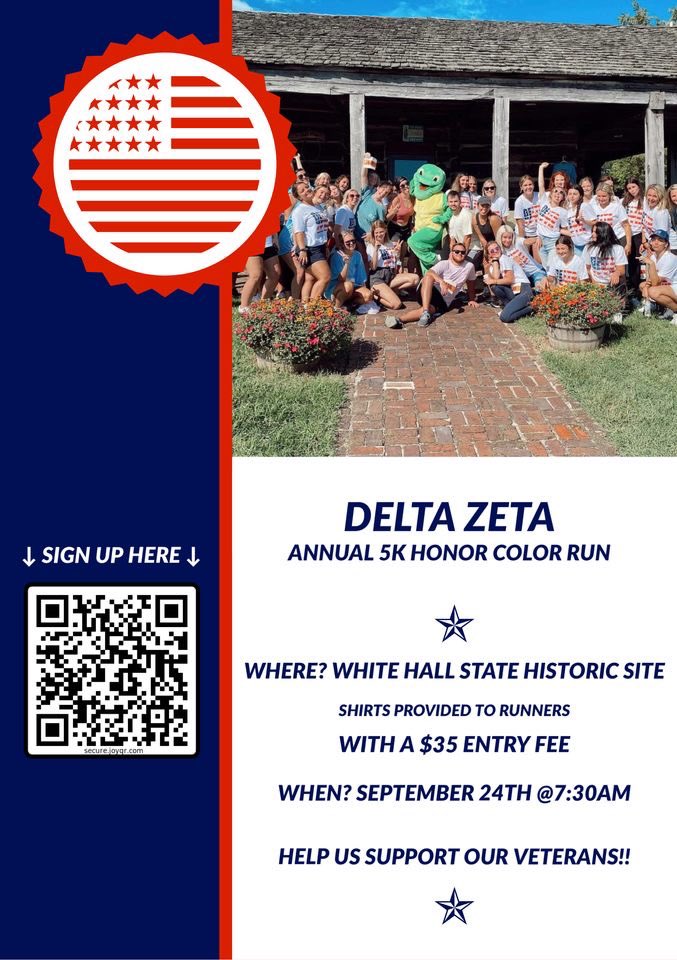 ↓ SIGN UP HERE ↓

secure.joyqr.com

DELTA ZETA
ANNUAL 5K HONOR COLOR RUN

WHERE? WHITE HALL STATE HISTORIC SITE

SHIRTS PROVIDED TO RUNNERS
WITH A $35 ENTRY FEE

WHEN? SEPTEMBER 24TH @7:30AM

HELP US SUPPORT OUR VETERANS!!